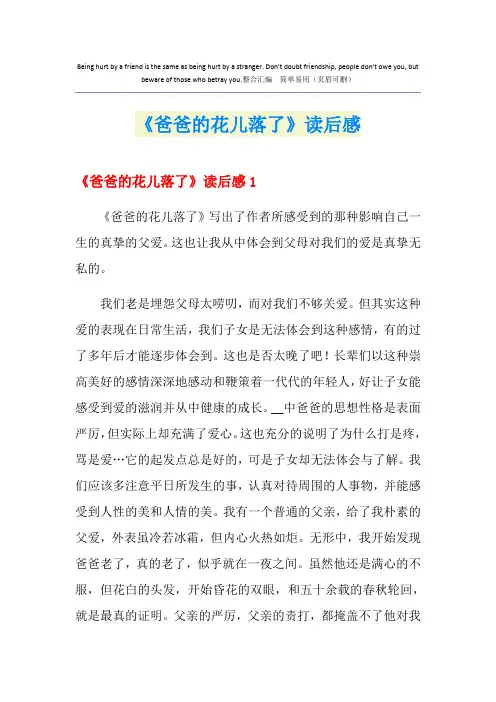 Being hurt by a friend is the same as being hurt by a stranger. Don't doubt friendship, people don't owe you, but beware of those who betray you.整合汇编　简单易用（页眉可删）

《爸爸的花儿落了》读后感

《爸爸的花儿落了》读后感 1

《爸爸的花儿落了》写出了作者所感受到的那种影响自己一生的真挚的父爱。这也让我从中体会到父母对我们的爱是真挚无私的。

我们老是埋怨父母太唠叨，而对我们不够关爱。但其实这种爱的表现在日常生活，我们子女是无法体会到这种感情，有的过了多年后才能逐步体会到。这也是否太晚了吧！长辈们以这种崇高美好的感情深深地感动和鞭策着一代代的年轻人，好让子女能感受到爱的滋润并从中健康的成长。__中爸爸的思想性格是表面严厉，但实际上却充满了爱心。这也充分的说明了为什么打是疼，骂是爱…它的起发点总是好的，可是子女却无法体会与了解。我们应该多注意平日所发生的事，认真对待周围的人事物，并能感受到人性的美和人情的美。我有一个普通的父亲，给了我朴素的父爱，外表虽冷若冰霜，但内心火热如炬。无形中，我开始发现爸爸老了，真的老了，似乎就在一夜之间。虽然他还是满心的不服，但花白的头发，开始昏花的双眼，和五十余载的春秋轮回，就是最真的证明。父亲的严厉，父亲的责打，都掩盖不了他对我